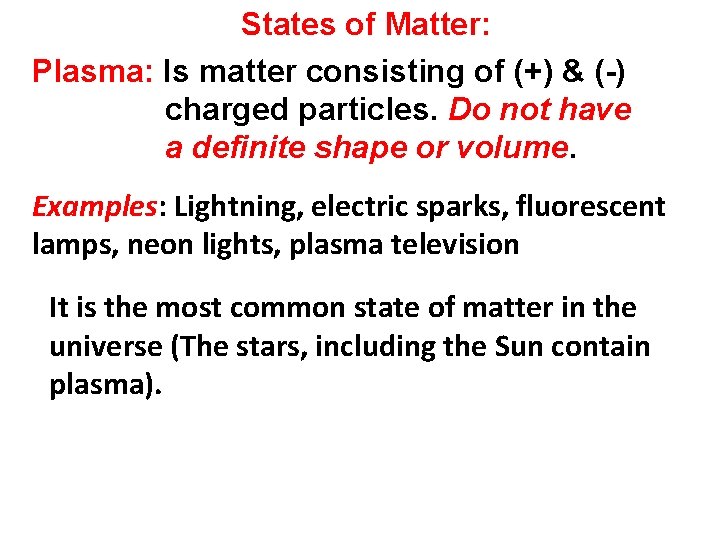 States of Matter:

Plasma: Is matter consisting of (+) & (-) charged particles. Do not have a definite shape or volume.

Examples: Lightning, electric sparks, fluorescent lamps, neon lights, plasma television

It is the most common state of matter in the universe (The stars, including the Sun contain plasma).